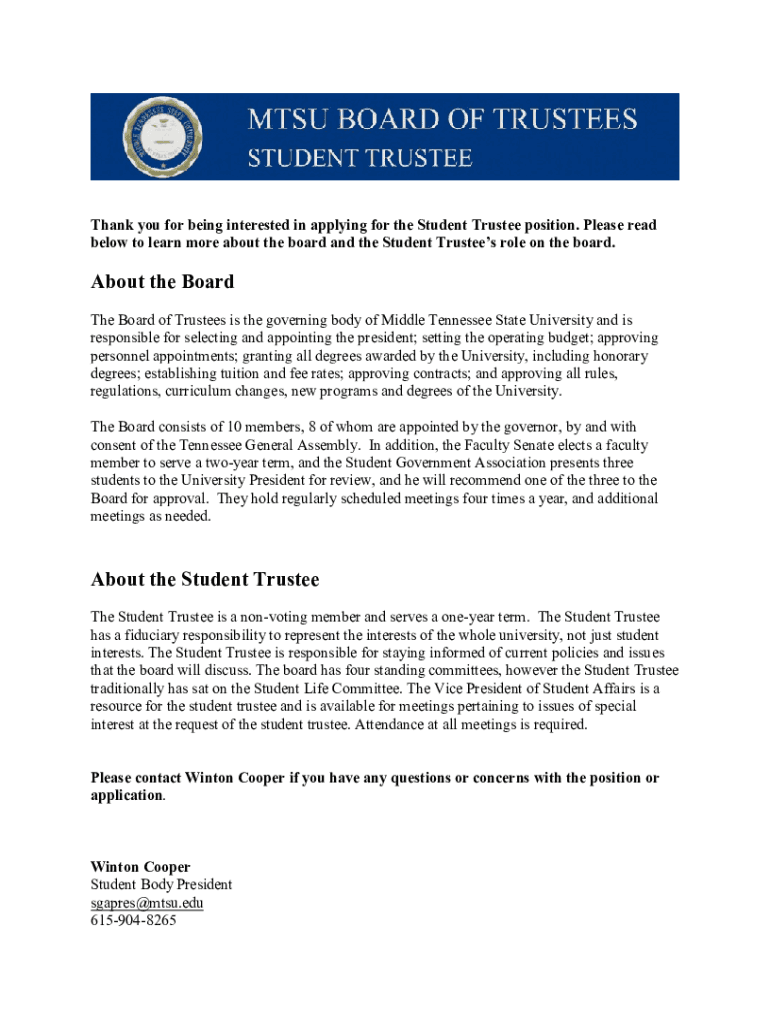 MTSU BOARD OF TRUSTEES
STUDENT TRUSTEE

Thank you for being interested in applying for the Student Trustee position. Please read below to learn more about the board and the Student Trustee's role on the board.

About the Board

The Board of Trustees is the governing body of Middle Tennessee State University and is responsible for selecting and appointing the president; setting the operating budget; approving personnel appointments; granting all degrees awarded by the University, including honorary degrees; establishing tuition and fee rates; approving contracts; and approving all rules, regulations, curriculum changes, new programs and degrees of the University.

The Board consists of 10 members, 8 of whom are appointed by the governor, by and with consent of the Tennessee General Assembly. In addition, the Faculty Senate elects a faculty member to serve a two-year term, and the Student Government Association presents three students to the University President for review, and he will recommend one of the three to the Board for approval. They hold regularly scheduled meetings four times a year, and additional meetings as needed.

About the Student Trustee

The Student Trustee is a non-voting member and serves a one-year term. The Student Trustee has a fiduciary responsibility to represent the interests of the whole university, not just student interests. The Student Trustee is responsible for staying informed of current policies and issues that the board will discuss. The board has four standing committees, however the Student Trustee traditionally has sat on the Student Life Committee. The Vice President of Student Affairs is a resource for the student trustee and is available for meetings pertaining to issues of special interest at the request of the student trustee. Attendance at all meetings is required.

Please contact Winton Cooper if you have any questions or concerns with the position or application.

Winton Cooper
Student Body President
sgapres@mtsu.edu
615-904-8265